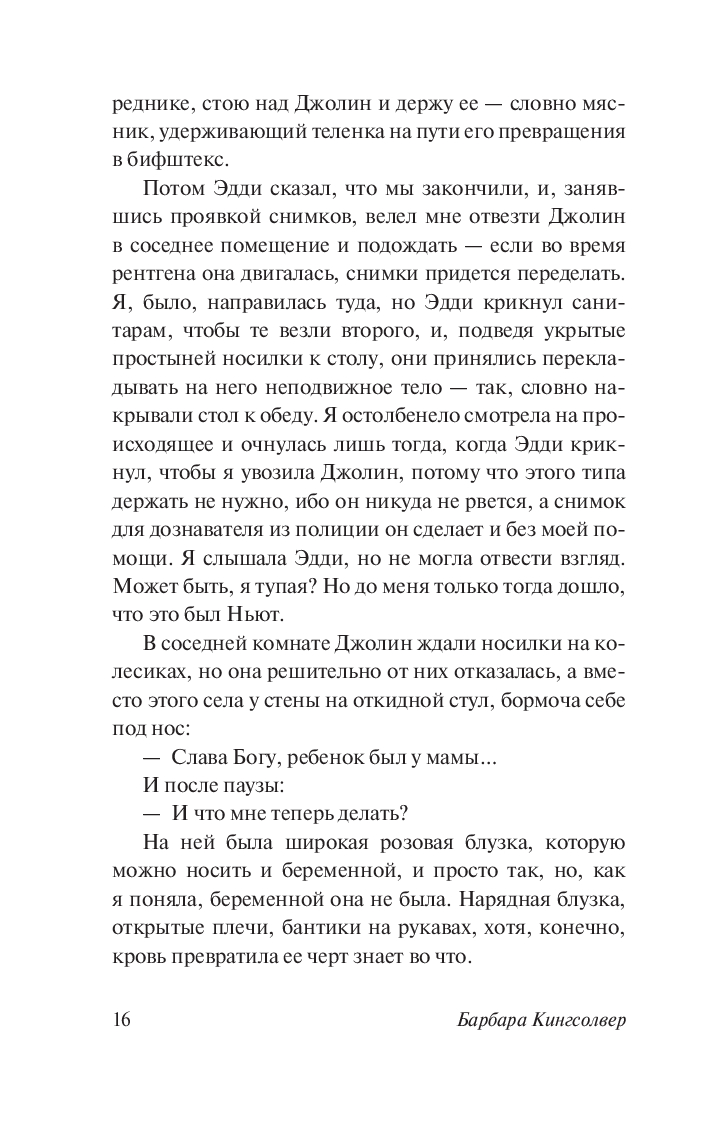 реднике, стою над Джолин и держу ее — словно мясник, удерживающий теленка на пути его превращения в бифштекс.

Потом Эдди сказал, что мы закончили, и, занявшись проявкой снимков, велел мне отвезти Джолин в соседнее помещение и подождать — если во время рентгена она двигалась, снимки придется переделать. Я, было, направилась туда, но Эдди крикнул санитарам, чтобы те везли второго, и, подведя укрытые простыней носилки к столу, они принялись перекладывать на него неподвижное тело — так, словно накрывали стол к обеду. Я остолбенело смотрела на происходящее и очнулась лишь тогда, когда Эдди крикнул, чтобы я увозила Джолин, потому что этого типа держать не нужно, ибо он никуда не рвется, а снимок для дознавателя из полиции он сделает и без моей помощи. Я слышала Эдди, но не могла отвести взгляд. Может быть, я тупая? Но до меня только тогда дошло, что это был Ньют.

В соседней комнате Джолин ждали носилки на колесиках, но она решительно от них отказалась, а вместо этого села у стены на откидной стул, бормоча себе под нос:

— Слава Богу, ребенок был у мамы...

И после паузы:

— И что мне теперь делать?

На ней была широкая розовая блузка, которую можно носить и беременной, и просто так, но, как я поняла, беременной она не была. Нарядная блузка, открытые плечи, бантики на рукавах, хотя, конечно, кровь превратила ее черт знает во что.

16 Барбара Кингсолвер